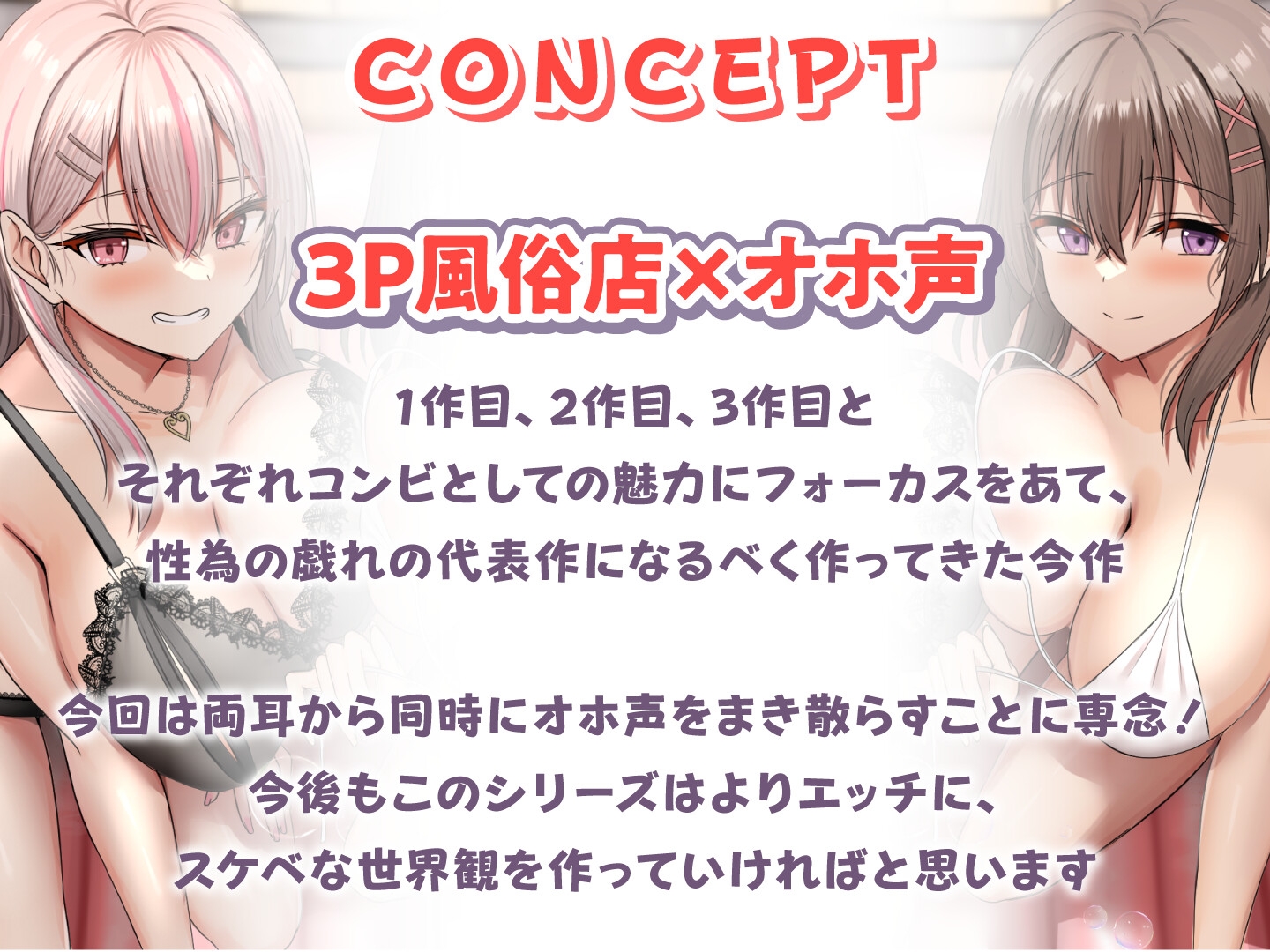 CONCEPT

3P風俗店×オホ声

1作目、2作目、3作目と
それぞれコンビとしての魅力にフォーカスをあて、
性為の戯れの代表作になるべく作ってきた今作

今回は両耳から同時にオホ声をまき散らすことに専念！
今後もこのシリーズはよりエッチに、
スケベな世界観を作っていければと思います